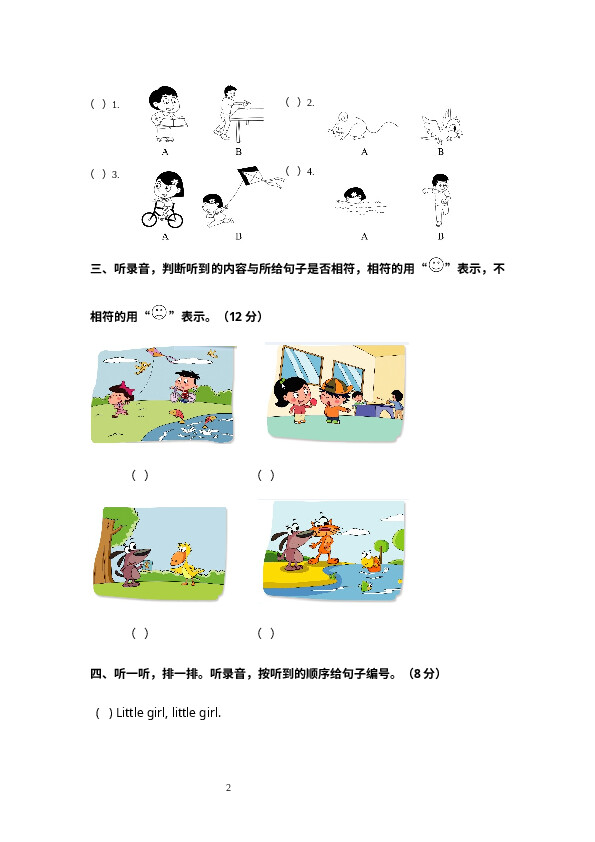 ( ) 1. A B ( ) 2. A B

( ) 3. A B ( ) 4. A B

三、听录音，判断听到的内容与所给句子是否相符，相符的用“☺”表示，不相符的用“☹”表示。（12分）

( ) ( )

( ) ( )

四、听一听，排一排。听录音，按听到的顺序给句子编号。（8分）

( ) Little girl, little girl.

2